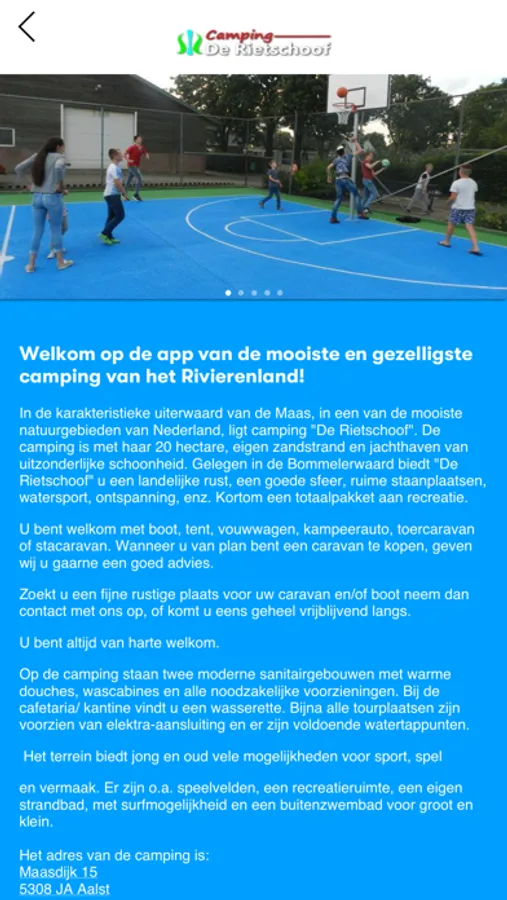 Camping De Rietschoof

Welkom op de app van de mooiste en gezelligste camping van het Rivierenland!

In de karakteristieke uiterwaard van de Maas, in een van de mooiste natuurgebieden van Nederland, ligt camping "De Rietschoof". De camping is met haar 20 hectare, eigen zandstrand en jachthaven van uitzonderlijke schoonheid. Gelegen in de Bommelerwaard biedt "De Rietschoof" u een landelijke rust, een goede sfeer, ruime staanplaatsen, watersport, ontspanning, enz. Kortom een totaalpakket aan recreatie.

U bent welkom met boot, tent, vouwwagen, kampeerauto, toercaravan of stacaravan. Wanneer u van plan bent een caravan te kopen, geven wij u gaarne een goed advies.

Zoekt u een fijne rustige plaats voor uw caravan en/of boot neem dan contact met ons op, of komt u eens geheel vrijblijvend langs.

U bent altijd van harte welkom.

Op de camping staan twee moderne sanitairgebouwen met warme douches, wascabines en alle noodzakelijke voorzieningen. Bij de cafetaria/ kantine vindt u een wasserette. Bijna alle tourplaatsen zijn voorzien van elektra-aansluiting en er zijn voldoende watertappunten.

Het terrein biedt jong en oud vele mogelijkheden voor sport, spel

en vermaak. Er zijn o.a. speelvelden, een recreatieruimte, een eigen strandbad, met surfmogelijkheid en een buitenzwembad voor groot en klein.

Het adres van de camping is:
Maasdijk 15
5308 JA Aalst